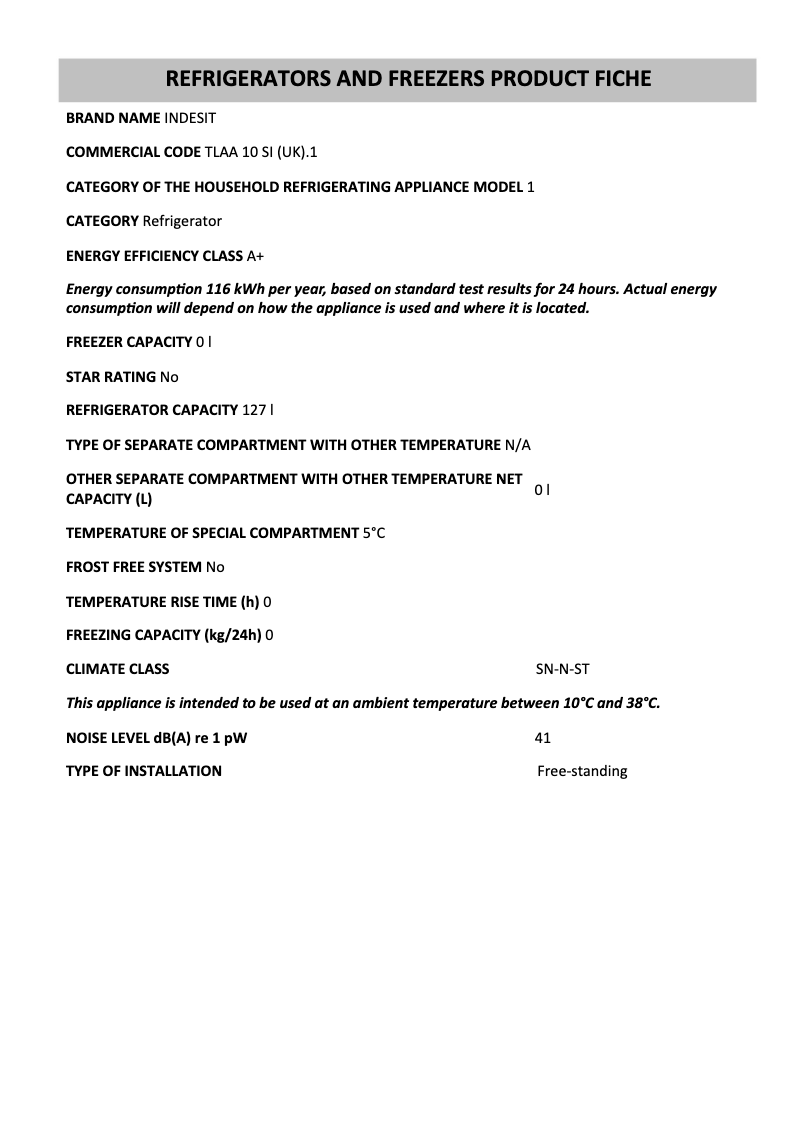 REFRIGERATORS AND FREEZERS PRODUCT FICHE

BRAND NAME INDESIT

COMMERCIAL CODE TLAA 10 SI (UK).1

CATEGORY OF THE HOUSEHOLD REFRIGERATING APPLIANCE MODEL 1

CATEGORY Refrigerator

ENERGY EFFICIENCY CLASS A+

Energy consumption 116 kWh per year, based on standard test results for 24 hours. Actual energy consumption will depend on how the appliance is used and where it is located.

FREEZER CAPACITY 0 l

STAR RATING No

REFRIGERATOR CAPACITY 127 l

TYPE OF SEPARATE COMPARTMENT WITH OTHER TEMPERATURE N/A

OTHER SEPARATE COMPARTMENT WITH OTHER TEMPERATURE NET CAPACITY (L) 0 l

TEMPERATURE OF SPECIAL COMPARTMENT 5°C

FROST FREE SYSTEM No

TEMPERATURE RISE TIME (h) 0

FREEZING CAPACITY (kg/24h) 0

CLIMATE CLASS SN-N-ST

This appliance is intended to be used at an ambient temperature between 10°C and 38°C.

NOISE LEVEL dB(A) re 1 pW 41

TYPE OF INSTALLATION Free-standing